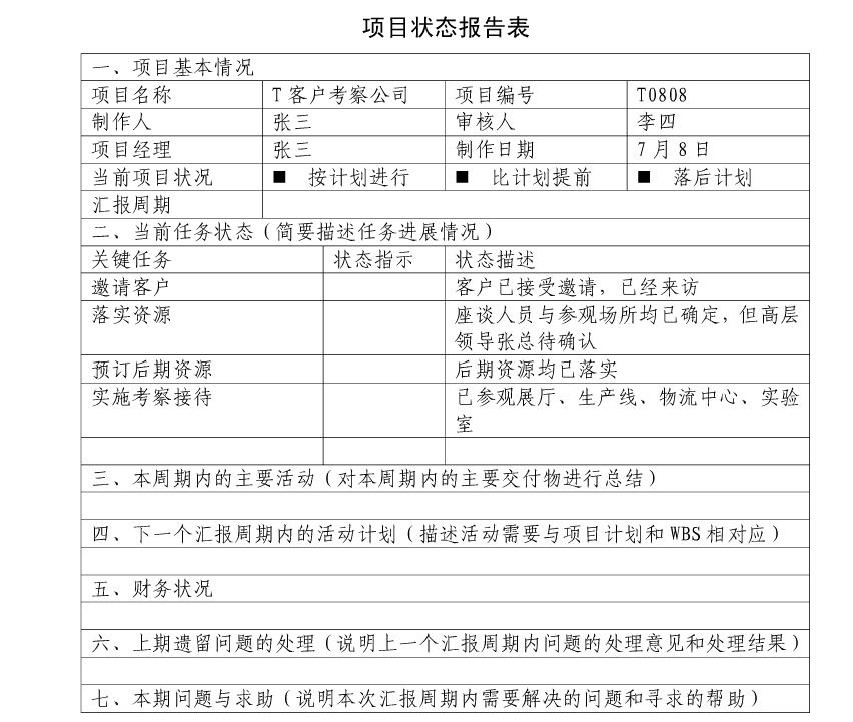 项目状态报告表

一、项目基本情况

| 项目名称 | T客户考察公司 | 项目编号 | T0808 |
|---|---|---|---|
| 制作人 | 张三 | 审核人 | 李四 |
| 项目经理 | 张三 | 制作日期 | 7月8日 |
| 当前项目状况 | ■ 按计划进行 | ■ 比计划提前 | ■ 落后计划 |
| 汇报周期 | | | |

二、当前任务状态（简要描述任务进展情况）

| 关键任务 | 状态指示 | 状态描述 |
|---|---|---|
| 邀请客户 | | 客户已接受邀请，已经来访 |
| 落实资源 | | 座谈人员与参观场所均已确定，但高层领导张总待确认 |
| 预订后期资源 | | 后期资源均已落实 |
| 实施考察接待 | | 已参观展厅、生产线、物流中心、实验室 |
| | | |

三、本周期内的主要活动（对本周期内的主要交付物进行总结）

四、下一个汇报周期内的活动计划（描述活动需要与项目计划和WBS相对应）

五、财务状况

六、上期遗留问题的处理（说明上一个汇报周期内问题的处理意见和处理结果）

七、本期问题与求助（说明本次汇报周期内需要解决的问题和寻求的帮助）